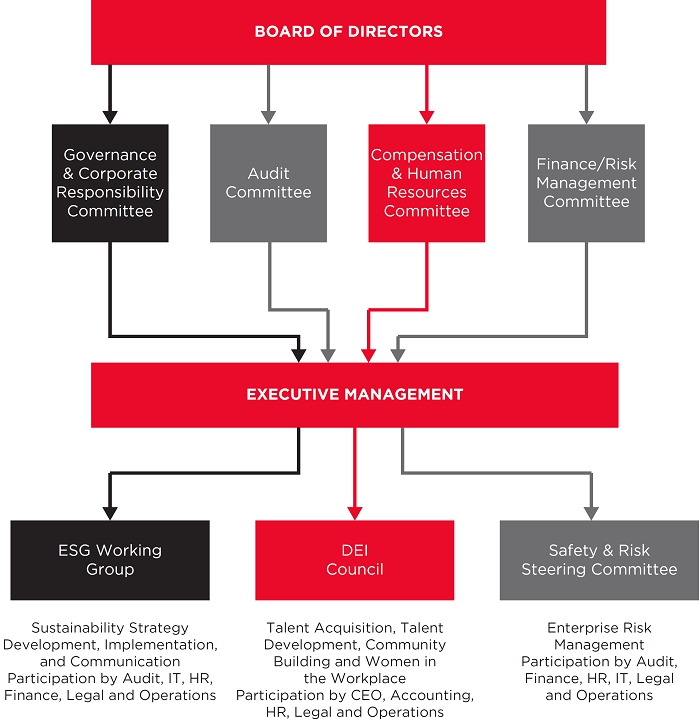 BOARD OF DIRECTORS

Governance & Corporate Responsibility Committee

Audit Committee

Compensation & Human Resources Committee

Finance/Risk Management Committee

EXECUTIVE MANAGEMENT

ESG Working Group

DEI Council

Safety & Risk Steering Committee

Sustainability Strategy Development, Implementation, and Communication Participation by Audit, IT, HR, Finance, Legal and Operations

Talent Acquisition, Talent Development, Community Building and Women in the Workplace Participation by CEO, Accounting, HR, Legal and Operations

Enterprise Risk Management Participation by Audit, Finance, HR, IT, Legal and Operations